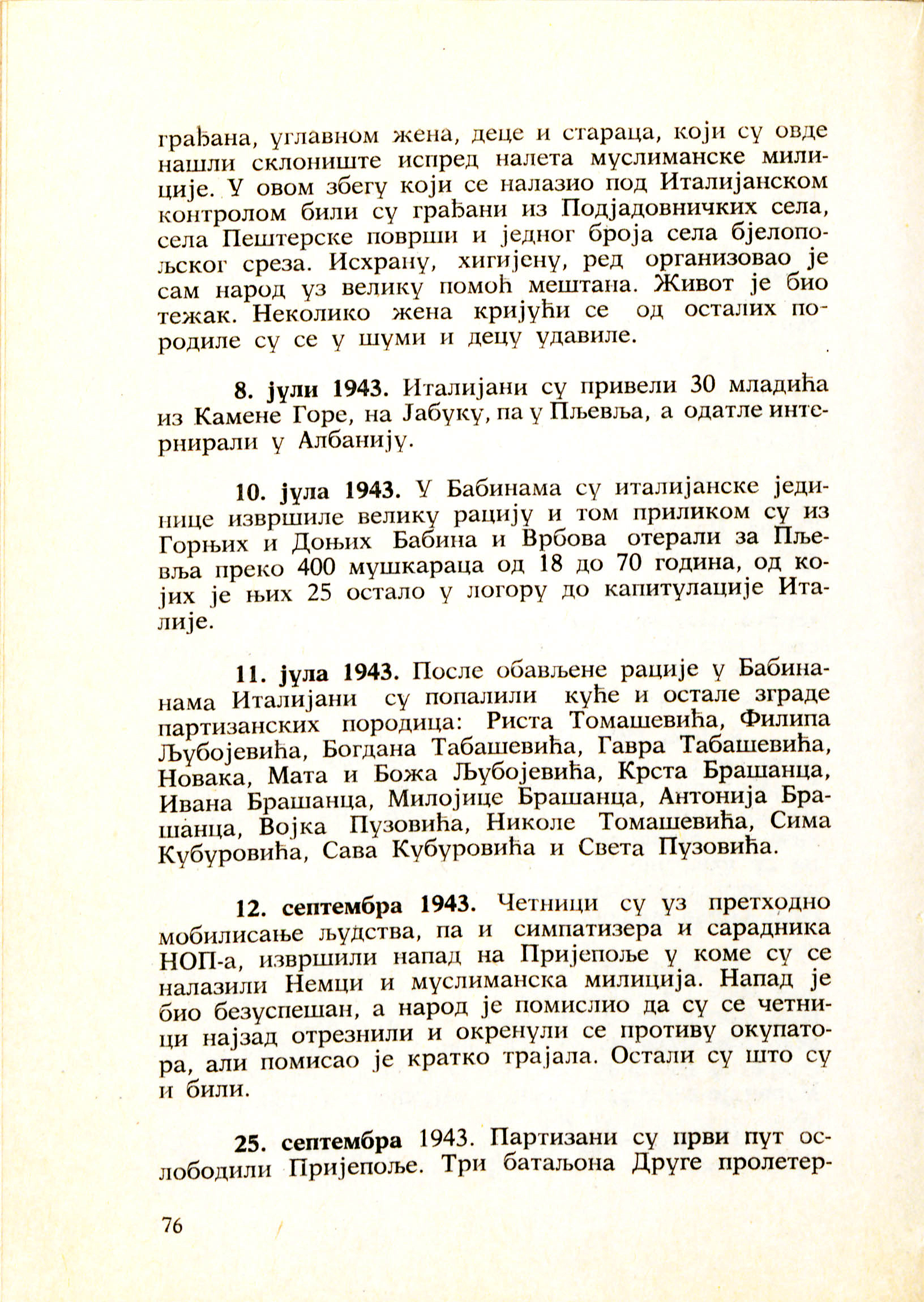 грађана, углавном жена, деце и стараца, који су овде нашли склониште испред налета муслиманске милиције. У овом збегу који се налазио под Италијанском контролом били су грађани из Подјадовничких села, села Пештерске површи и једног броја села бјелопољског среза. Исхрану, хигијену, ред организовао је сам народ уз велику помоћ мештана. Живот је био тежак. Неколико жена кријући се од осталих породиле су се у шуми и децу удавиле.

8. јули 1943. Италијани су привели 30 младића из Камене Горе, на Јабуку, па у Пљевља, а одатле интернирали у Албанију.

10. јула 1943. У Бабинама су италијанске јединице извршиле велику рацију и том приликом су из Горњих и Доњих Бабина и Врбова отерали за Пљевља преко 400 мушкараца од 18 до 70 година, од којих је њих 25 остало у логору до капитулације Италије.

11. јула 1943. После обављене рације у Бабинанама Италијани су попалили куће и остале зграде партизанских породица: Риста Томашевића, Филипа Љубојевића, Богдана Табашевића, Гавра Табашевића, Новака, Мата и Божа Љубојевића, Крста Брашанца, Ивана Брашанца, Милојице Брашанца, Антонија Брашанца, Војка Пузовића, Николе Томашевића, Сима Кубуровића, Сава Кубуровића и Света Пузовића.

12. септембра 1943. Четници су уз претходно мобилисање људства, па и симпатизера и сарадника НОП-а, извршили напад на Пријепоље у коме су се налазили Немци и муслиманска милиција. Напад је био безуспешан, а народ је помислио да су се четници најзад отрезнили и окренули се противу окупатора, али помисао је кратко трајала. Остали су што су и били.

25. септембра 1943. Партизани су први пут ослободили Пријепоље. Три батаљона Друге пролетер-

76